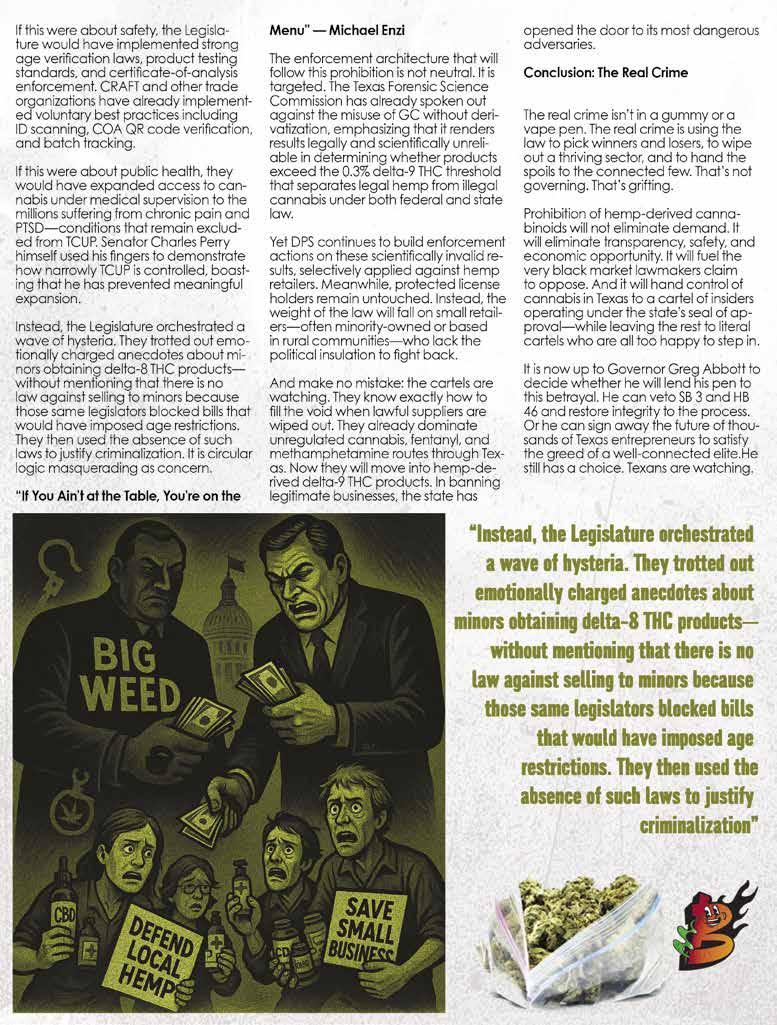 If this were about safety, the Legislature would have implemented strong age verification laws, product testing standards, and certificate-of-analysis enforcement. CRAFT and other trade organizations have already implemented voluntary best practices including ID scanning, COA QR code verification, and batch tracking.

If this were about public health, they would have expanded access to cannabis under medical supervision to the millions suffering from chronic pain and PTSD—conditions that remain excluded from TCUP. Senator Charles Perry himself used his fingers to demonstrate how narrowly TCUP is controlled, boasting that he has prevented meaningful expansion.

Instead, the Legislature orchestrated a wave of hysteria. They trotted out emotionally charged anecdotes about minors obtaining delta-8 THC products—without mentioning that there is no law against selling to minors because those same legislators blocked bills that would have imposed age restrictions. They then used the absence of such laws to justify criminalization. It is circular logic masquerading as concern.

"If You Ain't at the Table, You're on the Menu" — Michael Enzi

The enforcement architecture that will follow this prohibition is not neutral. It is targeted. The Texas Forensic Science Commission has already spoken out against the misuse of GC without derivatization, emphasizing that it renders results legally and scientifically unreliable in determining whether products exceed the 0.3% delta-9 THC threshold that separates legal hemp from illegal cannabis under both federal and state law.

Yet DPS continues to build enforcement actions on these scientifically invalid results, selectively applied against hemp retailers. Meanwhile, protected license holders remain untouched. Instead, the weight of the law will fall on small retailers—often minority-owned or based in rural communities—who lack the political insulation to fight back.

And make no mistake: the cartels are watching. They know exactly how to fill the void when lawful suppliers are wiped out. They already dominate unregulated cannabis, fentanyl, and methamphetamine routes through Texas. Now they will move into hemp-derived delta-9 THC products. In banning legitimate businesses, the state has opened the door to its most dangerous adversaries.

Conclusion: The Real Crime

The real crime isn't in a gummy or a vape pen. The real crime is using the law to pick winners and losers, to wipe out a thriving sector, and to hand the spoils to the connected few. That's not governing. That's grifting.

Prohibition of hemp-derived cannabinoids will not eliminate demand. It will eliminate transparency, safety, and economic opportunity. It will fuel the very black market lawmakers claim to oppose. And it will hand control of cannabis in Texas to a cartel of insiders operating under the state's seal of approval—while leaving the rest to literal cartels who are all too happy to step in.

It is now up to Governor Greg Abbott to decide whether he will lend his pen to this betrayal. He can veto SB 3 and HB 46 and restore integrity to the process. Or he can sign away the future of thousands of Texas entrepreneurs to satisfy the greed of a well-connected elite.He still has a choice. Texans are watching.

BIG WEED

CBD

DEFEND LOCAL HEMP

SAVE SMALL BUSINESS

"Instead, the Legislature orchestrated a wave of hysteria. They trotted out emotionally charged anecdotes about minors obtaining delta-8 THC products—without mentioning that there is no law against selling to minors because those same legislators blocked bills that would have imposed age restrictions. They then used the absence of such laws to justify criminalization"